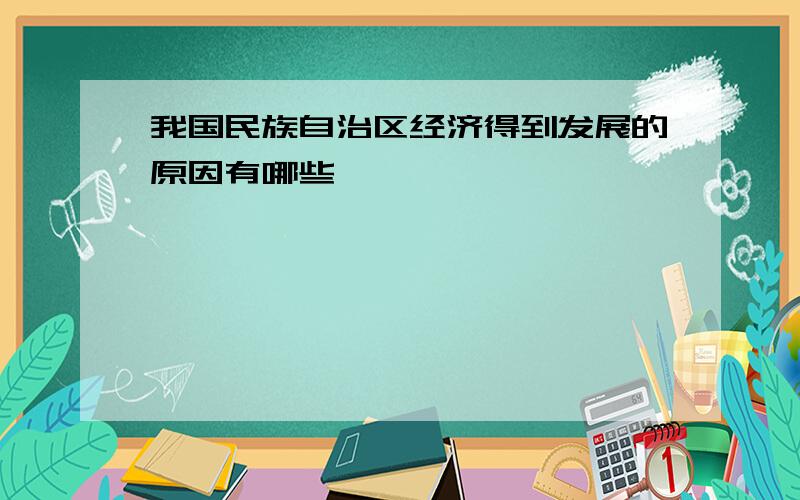 我国民族自治区经济得到发展的原因有哪些